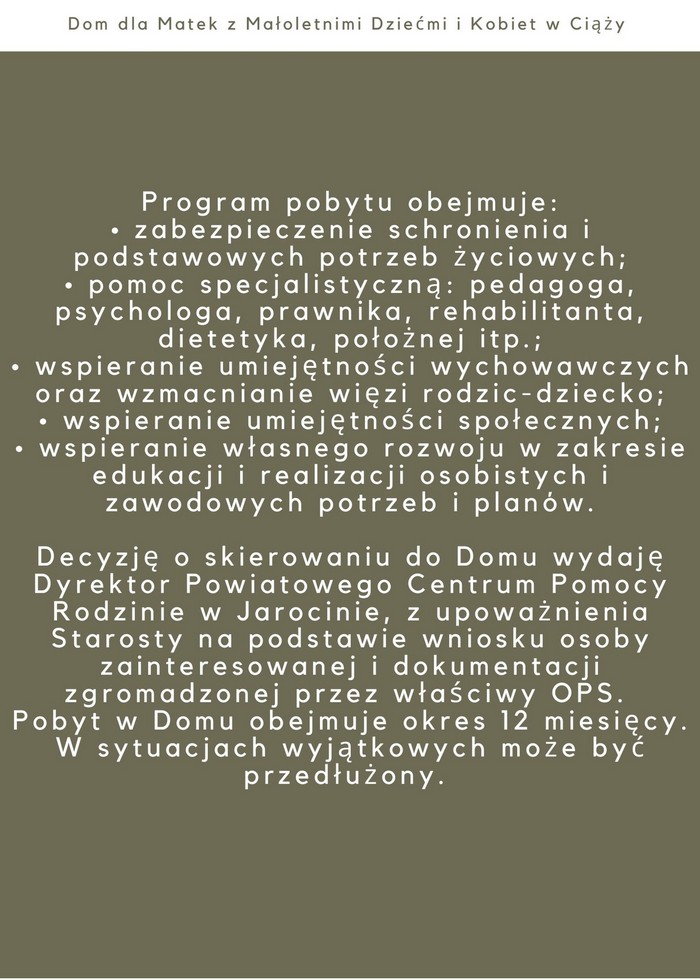 Dom dla Matek z Małoletnimi Dziećmi i Kobiet w Ciąży

Program pobytu obejmuje:
• zabezpieczenie schronienia i podstawowych potrzeb życiowych;
• pomoc specjalistyczną: pedagoga, psychologa, prawnika, rehabilitanta, dietetyka, położnej itp.;
• wspieranie umiejętności wychowawczych oraz wzmacnianie więzi rodzic-dziecko;
• wspieranie umiejętności społecznych;
• wspieranie własnego rozwoju w zakresie edukacji i realizacji osobistych i zawodowych potrzeb i planów.

Decyzję o skierowaniu do Domu wydaję Dyrektor Powiatowego Centrum Pomocy Rodzinie w Jarocinie, z upoważnienia Starosty na podstawie wniosku osoby zainteresowanej i dokumentacji zgromadzonej przez właściwy OPS. Pobyt w Domu obejmuje okres 12 miesięcy. W sytuacjach wyjątkowych może być przedłużony.